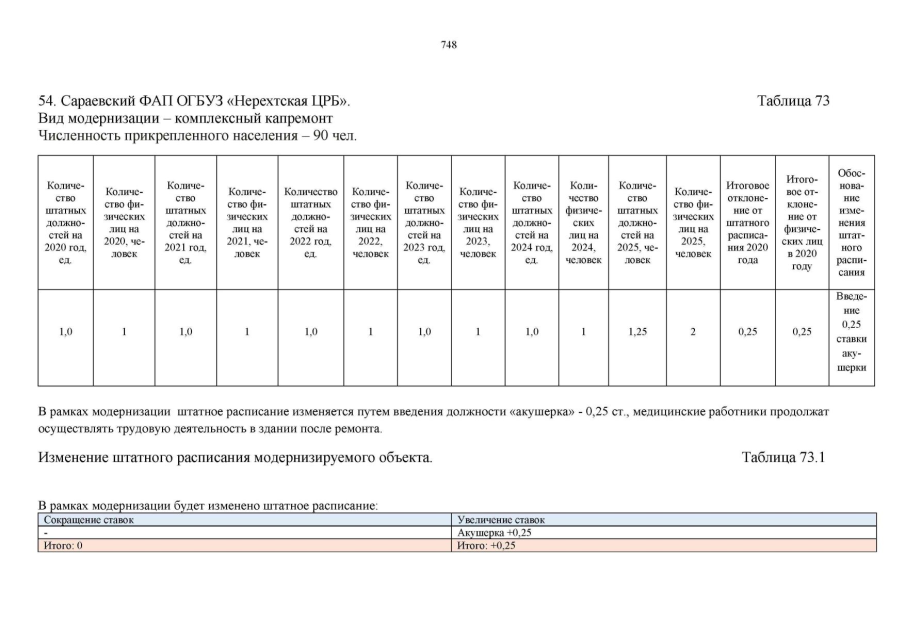 748

54. Сараевский ФАП ОГБУЗ «Нерехтская ЦРБ». Таблица 73

Вид модернизации – комплексный капремонт

Численность прикрепленного населения – 90 чел.

| Количество штатных должностей на 2020 год, ед. | Количество физических лиц на 2020, человек | Количество штатных должностей на 2021 год, ед. | Количество физических лиц на 2021, человек | Количество штатных должностей на 2022 год, ед. | Количество физических лиц на 2022, человек | Количество штатных должностей на 2023 год, ед. | Количество физических лиц на 2023, человек | Количество штатных должностей на 2024 год, ед. | Количество физических лиц на 2024, человек | Количество штатных должностей на 2025, человек | Количество физических лиц на 2025, человек | Итоговое отклонение от штатного расписания 2020 года | Итоговое отклонение от физических лиц в 2020 году | Обоснование изменения штатного расписания |
|---|---|---|---|---|---|---|---|---|---|---|---|---|---|---|
| 1,0 | 1 | 1,0 | 1 | 1,0 | 1 | 1,0 | 1 | 1,0 | 1 | 1,25 | 2 | 0,25 | 0,25 | Введение 0,25 ставки акушерки |

В рамках модернизации штатное расписание изменяется путем введения должности «акушерка» - 0,25 ст., медицинские работники продолжат осуществлять трудовую деятельность в здании после ремонта.

Изменение штатного расписания модернизируемого объекта. Таблица 73.1

В рамках модернизации будет изменено штатное расписание:

| Сокращение ставок | Увеличение ставок |
|---|---|
| - | Акушерка +0,25 |
| Итого: 0 | Итого: +0,25 |